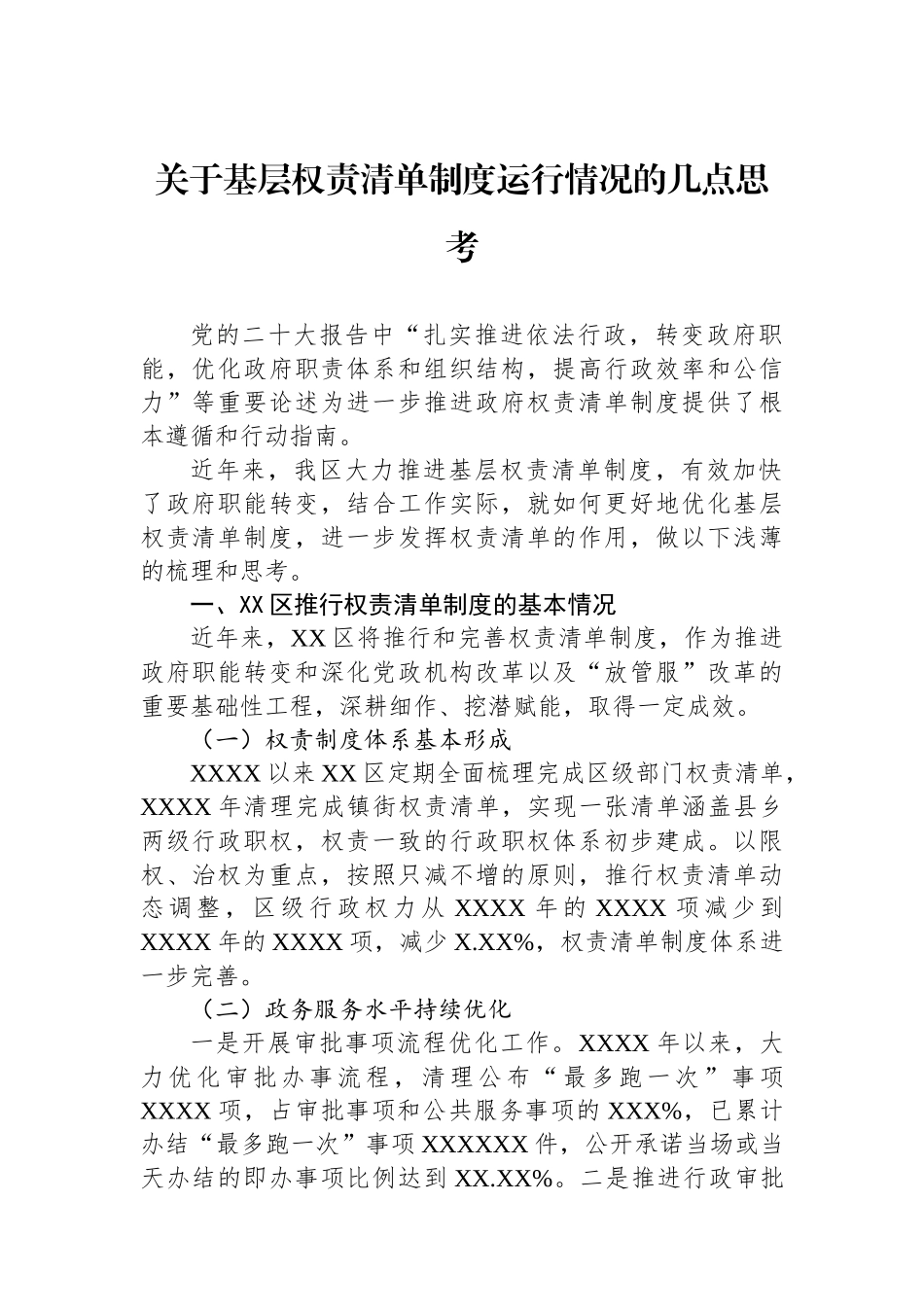 关于基层权责清单制度运行情况的几点思考

党的二十大报告中“扎实推进依法行政，转变政府职能，优化政府职责体系和组织结构，提高行政效率和公信力”等重要论述为进一步推进政府权责清单制度提供了根本遵循和行动指南。

近年来，我区大力推进基层权责清单制度，有效加快了政府职能转变，结合工作实际，就如何更好地优化基层权责清单制度，进一步发挥权责清单的作用，做以下浅薄的梳理和思考。

一、XX区推行权责清单制度的基本情况

近年来，XX区将推行和完善权责清单制度，作为推进政府职能转变和深化党政机构改革以及“放管服”改革的重要基础性工程，深耕细作、挖潜赋能，取得一定成效。

（一）权责制度体系基本形成

XXXX以来XX区定期全面梳理完成区级部门权责清单，XXXX年清理完成镇街权责清单，实现一张清单涵盖县乡两级行政职权，权责一致的行政职权体系初步建成。以限权、治权为重点，按照只减不增的原则，推行权责清单动态调整，区级行政权力从XXXX年的XXXX项减少到XXXX年的XXXX项，减少X.XX%，权责清单制度体系进一步完善。

（二）政务服务水平持续优化

一是开展审批事项流程优化工作。XXXX年以来，大力优化审批办事流程，清理公布“最多跑一次”事项XXXX项，占审批事项和公共服务事项的XXX%，已累计办结“最多跑一次”事项XXXXXX件，公开承诺当场或当天办结的即办事项比例达到XX.XX%。二是推进行政审批